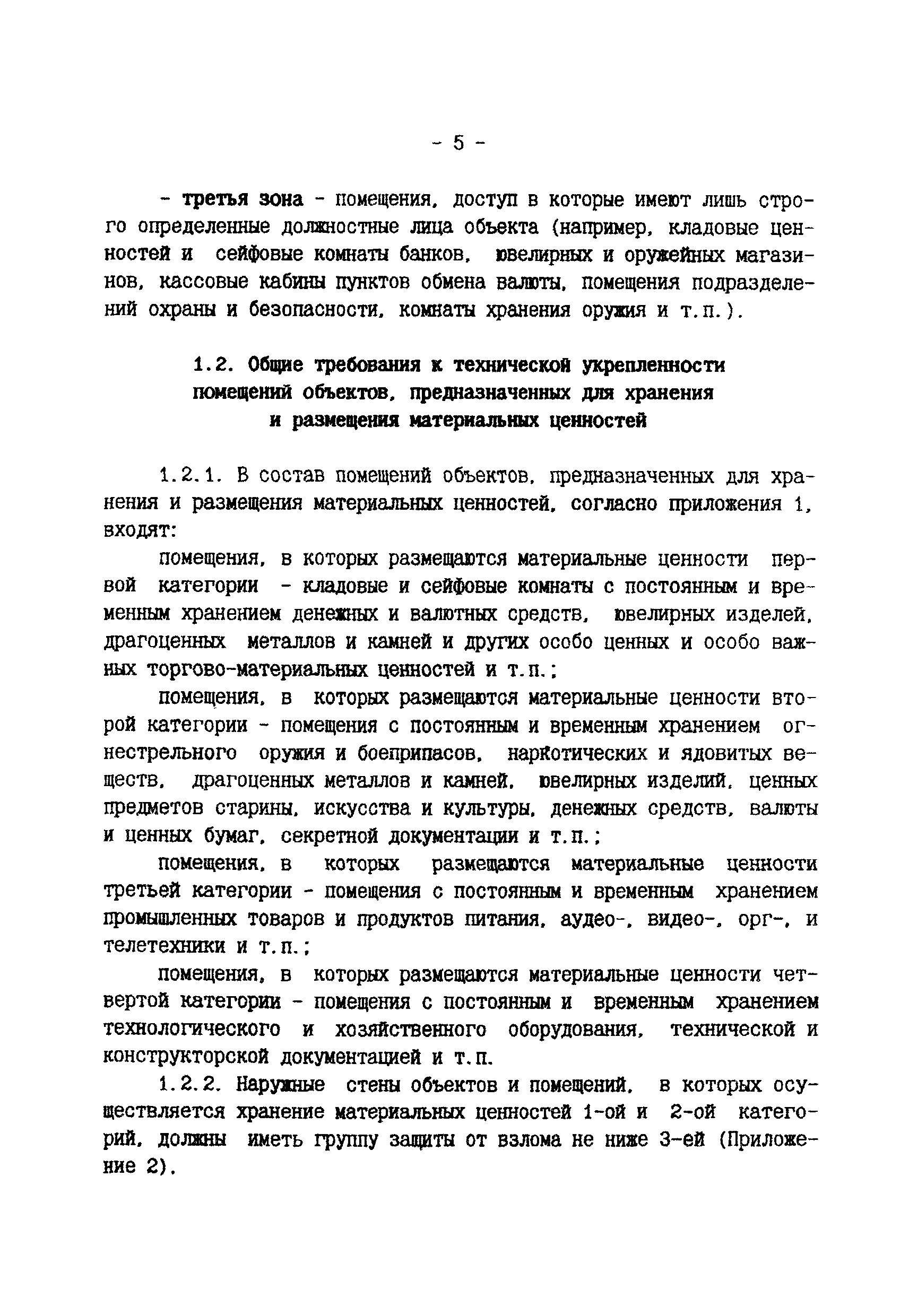 - 5 -

- третья зона - помещения, доступ в которые имеют лишь строго определенные должностные лица объекта (например, кладовые ценностей и сейфовые комнаты банков, ювелирных и оружейных магазинов, кассовые кабины пунктов обмена валюты, помещения подразделений охраны и безопасности, комнаты хранения оружия и т.п.).

1.2. Общие требования к технической укрепленности помещений объектов, предназначенных для хранения и размещения материальных ценностей

1.2.1. В состав помещений объектов, предназначенных для хранения и размещения материальных ценностей, согласно приложения 1, входят:

помещения, в которых размещаются материальные ценности первой категории - кладовые и сейфовые комнаты с постоянным и временным хранением денежных и валютных средств, ювелирных изделей, драгоценных металлов и камней и других особо ценных и особо важных торгово-материальных ценностей и т.п.;

помещения, в которых размещаются материальные ценности второй категории - помещения с постоянным и временным хранением огнестрельного оружия и боеприпасов, наркотических и ядовитых веществ, драгоценных металлов и камней, ювелирных изделий, ценных предметов старины, искусства и культуры, денежных средств, валюты и ценных бумаг, секретной документации и т.п.;

помещения, в которых размещаются материальные ценности третьей категории - помещения с постоянным и временным хранением промышленных товаров и продуктов питания, аудео-, видео-, орг-, и телетехники и т.п.;

помещения, в которых размещаются материальные ценности четвертой категории - помещения с постоянным и временным хранением технологического и хозяйственного оборудования, технической и конструкторской документацией и т.п.

1.2.2. Наружные стены объектов и помещений, в которых осуществляется хранение материальных ценностей 1-ой и 2-ой категорий, должны иметь группу защиты от взлома не ниже 3-ей (Приложение 2).